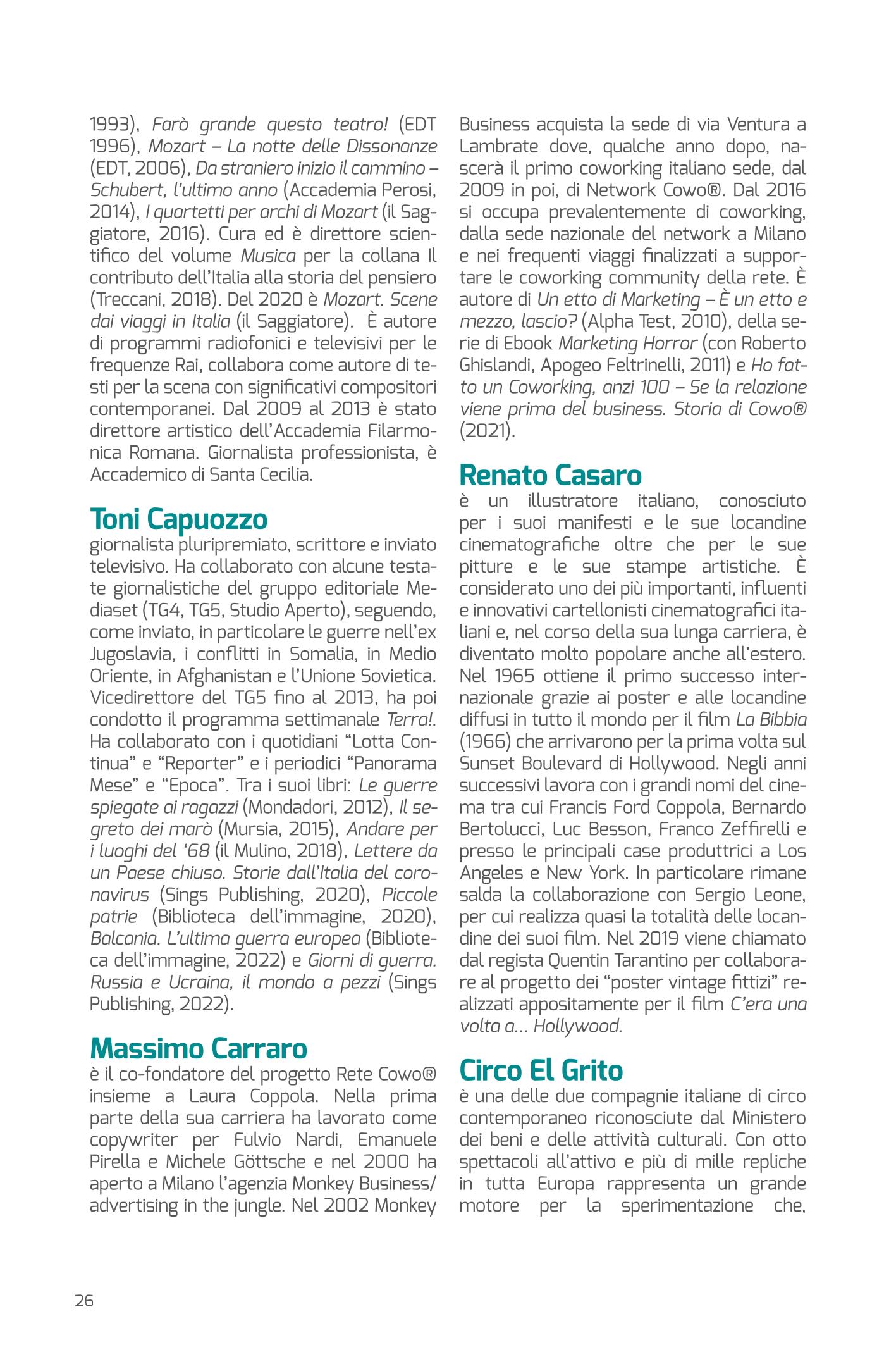 1993), Farò grande questo teatro! (EDT 1996), Mozart – La notte delle Dissonanze (EDT, 2006), Da straniero inizio il cammino – Schubert, l'ultimo anno (Accademia Perosi, 2014), I quartetti per archi di Mozart (il Saggiatore, 2016). Cura ed è direttore scientifico del volume Musica per la collana Il contributo dell'Italia alla storia del pensiero (Treccani, 2018). Del 2020 è Mozart. Scene dai viaggi in Italia (il Saggiatore). È autore di programmi radiofonici e televisivi per le frequenze Rai, collabora come autore di testi per la scena con significativi compositori contemporanei. Dal 2009 al 2013 è stato direttore artistico dell'Accademia Filarmonica Romana. Giornalista professionista, è Accademico di Santa Cecilia.

Toni Capuozzo
giornalista pluripremiato, scrittore e inviato televisivo. Ha collaborato con alcune testate giornalistiche del gruppo editoriale Mediaset (TG4, TG5, Studio Aperto), seguendo, come inviato, in particolare le guerre nell'ex Jugoslavia, i conflitti in Somalia, in Medio Oriente, in Afghanistan e l'Unione Sovietica. Vicedirettore del TG5 fino al 2013, ha poi condotto il programma settimanale Terra!. Ha collaborato con i quotidiani "Lotta Continua" e "Reporter" e i periodici "Panorama Mese" e "Epoca". Tra i suoi libri: Le guerre spiegate ai ragazzi (Mondadori, 2012), Il segreto dei marò (Mursia, 2015), Andare per i luoghi del '68 (il Mulino, 2018), Lettere da un Paese chiuso. Storie dall'Italia del coronavirus (Sings Publishing, 2020), Piccole patrie (Biblioteca dell'immagine, 2020), Balcania. L'ultima guerra europea (Biblioteca dell'immagine, 2022) e Giorni di guerra. Russia e Ucraina, il mondo a pezzi (Sings Publishing, 2022).

Massimo Carraro
è il co-fondatore del progetto Rete Cowo® insieme a Laura Coppola. Nella prima parte della sua carriera ha lavorato come copywriter per Fulvio Nardi, Emanuele Pirella e Michele Göttsche e nel 2000 ha aperto a Milano l'agenzia Monkey Business/ advertising in the jungle. Nel 2002 Monkey Business acquista la sede di via Ventura a Lambrate dove, qualche anno dopo, nascerà il primo coworking italiano sede, dal 2009 in poi, di Network Cowo®. Dal 2016 si occupa prevalentemente di coworking, dalla sede nazionale del network a Milano e nei frequenti viaggi finalizzati a supportare le coworking community della rete. È autore di Un etto di Marketing – È un etto e mezzo, lascio? (Alpha Test, 2010), della serie di Ebook Marketing Horror (con Roberto Ghislandi, Apogeo Feltrinelli, 2011) e Ho fatto un Coworking, anzi 100 – Se la relazione viene prima del business. Storia di Cowo® (2021).

Renato Casaro
è un illustratore italiano, conosciuto per i suoi manifesti e le sue locandine cinematografiche oltre che per le sue pitture e le sue stampe artistiche. È considerato uno dei più importanti, influenti e innovativi cartellonisti cinematografici italiani e, nel corso della sua lunga carriera, è diventato molto popolare anche all'estero. Nel 1965 ottiene il primo successo internazionale grazie ai poster e alle locandine diffusi in tutto il mondo per il film La Bibbia (1966) che arrivarono per la prima volta sul Sunset Boulevard di Hollywood. Negli anni successivi lavora con i grandi nomi del cinema tra cui Francis Ford Coppola, Bernardo Bertolucci, Luc Besson, Franco Zeffirelli e presso le principali case produttrici a Los Angeles e New York. In particolare rimane salda la collaborazione con Sergio Leone, per cui realizza quasi la totalità delle locandine dei suoi film. Nel 2019 viene chiamato dal regista Quentin Tarantino per collaborare al progetto dei "poster vintage fittizi" realizzati appositamente per il film C'era una volta a... Hollywood.

Circo El Grito
è una delle due compagnie italiane di circo contemporaneo riconosciute dal Ministero dei beni e delle attività culturali. Con otto spettacoli all'attivo e più di mille repliche in tutta Europa rappresenta un grande motore per la sperimentazione che,

26